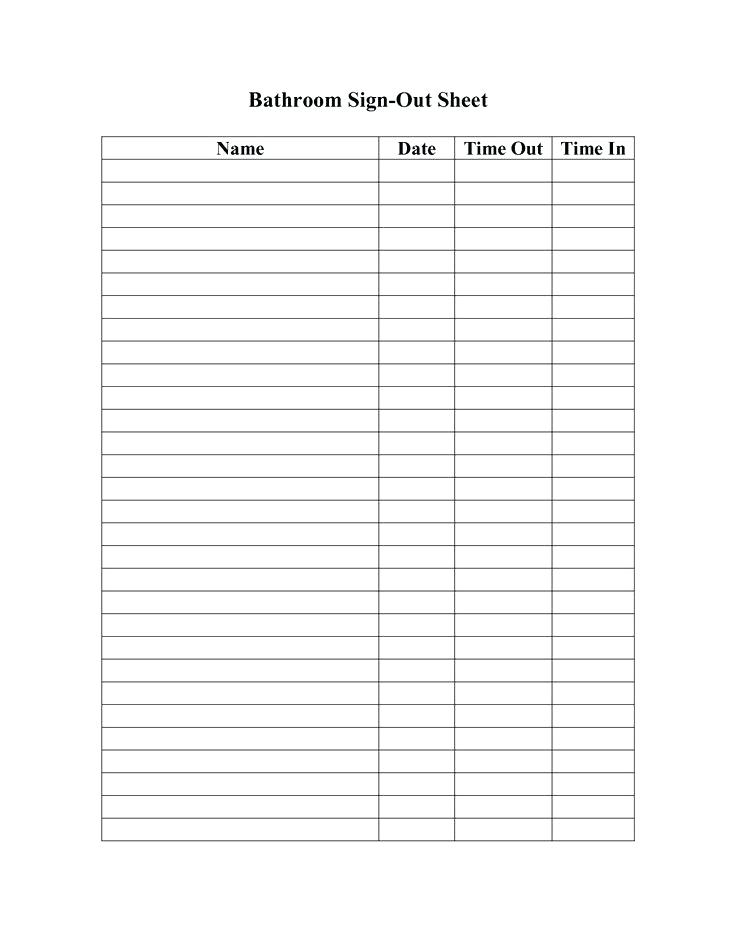 Bathroom Sign-Out Sheet

| Name | Date | Time Out | Time In |
|---|---|---|---|
| | | | |
| | | | |
| | | | |
| | | | |
| | | | |
| | | | |
| | | | |
| | | | |
| | | | |
| | | | |
| | | | |
| | | | |
| | | | |
| | | | |
| | | | |
| | | | |
| | | | |
| | | | |
| | | | |
| | | | |
| | | | |
| | | | |
| | | | |
| | | | |
| | | | |
| | | | |
| | | | |
| | | | |
| | | | |
| | | | |